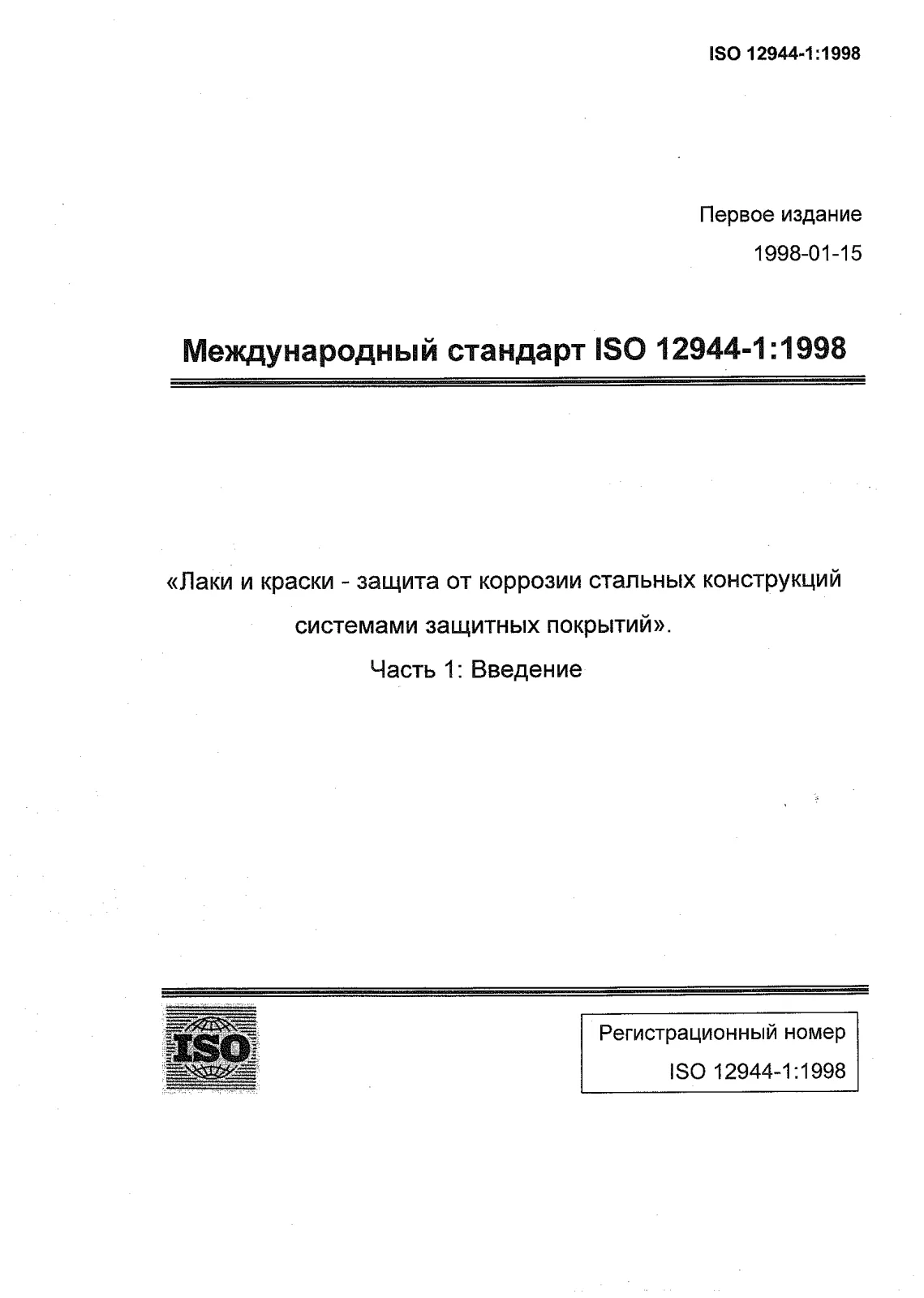 ISO 12944-1:1998

Первое издание

1998-01-15

Международный стандарт ISO 12944-1:1998

«Лаки и краски - защита от коррозии стальных конструкций системами защитных покрытий».

Часть 1: Введение

ISO

Регистрационный номер

ISO 12944-1:1998